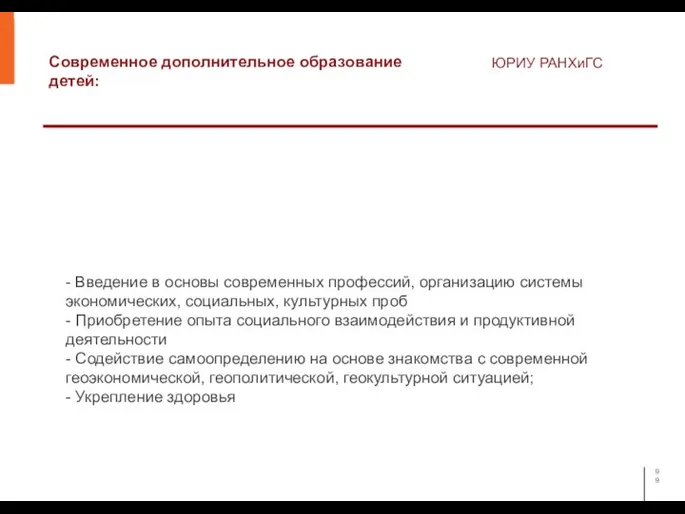 Современное дополнительное образование детей:

ЮРИУ РАНХиГС

- Введение в основы современных профессий, организацию системы экономических, социальных, культурных проб
- Приобретение опыта социального взаимодействия и продуктивной деятельности
- Содействие самоопределению на основе знакомства с современной геоэкономической, геополитической, геокультурной ситуацией;
- Укрепление здоровья

9
9